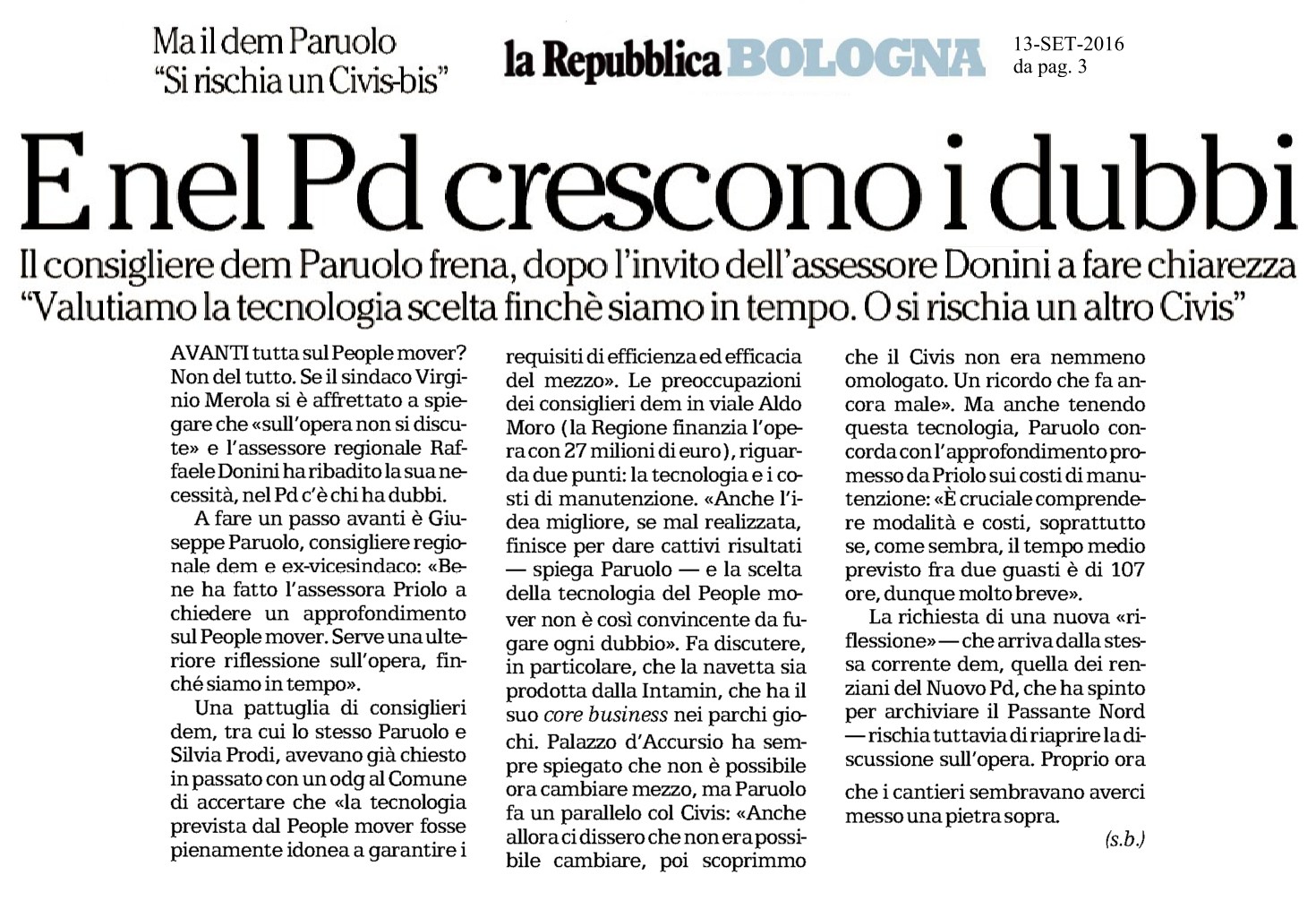 Ma il dem Paruolo
"Si rischia un Civis-bis"

la Repubblica BOLOGNA

13-SET-2016
da pag. 3

E nel Pd crescono i dubbi

Il consigliere dem Paruolo frena, dopo l'invito dell'assessore Donini a fare chiarezza
"Valutiamo la tecnologia scelta finchè siamo in tempo. O si rischia un altro Civis"

AVANTI tutta sul People mover? Non del tutto. Se il sindaco Virginio Merola si è affrettato a spiegare che «sull'opera non si discute» e l'assessore regionale Raffaele Donini ha ribadito la sua necessità, nel Pd c'è chi ha dubbi.

A fare un passo avanti è Giuseppe Paruolo, consigliere regionale dem e ex-vicesindaco: «Bene ha fatto l'assessora Priolo a chiedere un approfondimento sul People mover. Serve una ulteriore riflessione sull'opera, finché siamo in tempo».

Una pattuglia di consiglieri dem, tra cui lo stesso Paruolo e Silvia Prodi, avevano già chiesto in passato con un odg al Comune di accertare che «la tecnologia prevista dal People mover fosse pienamente idonea a garantire i requisiti di efficienza ed efficacia del mezzo». Le preoccupazioni dei consiglieri dem in viale Aldo Moro (la Regione finanzia l'opera con 27 milioni di euro), riguarda due punti: la tecnologia e i costi di manutenzione. «Anche l'idea migliore, se mal realizzata, finisce per dare cattivi risultati — spiega Paruolo — e la scelta della tecnologia del People mover non è così convincente da fugare ogni dubbio». Fa discutere, in particolare, che la navetta sia prodotta dalla Intamin, che ha il suo core business nei parchi giochi. Palazzo d'Accursio ha sempre spiegato che non è possibile ora cambiare mezzo, ma Paruolo fa un parallelo col Civis: «Anche allora ci dissero che non era possibile cambiare, poi scoprimmo che il Civis non era nemmeno omologato. Un ricordo che fa ancora male». Ma anche tenendo questa tecnologia, Paruolo concorda con l'approfondimento promesso da Priolo sui costi di manutenzione: «È cruciale comprendere modalità e costi, soprattutto se, come sembra, il tempo medio previsto fra due guasti è di 107 ore, dunque molto breve».

La richiesta di una nuova «riflessione» — che arriva dalla stessa corrente dem, quella dei renziani del Nuovo Pd, che ha spinto per archiviare il Passante Nord — rischia tuttavia di riaprire la discussione sull'opera. Proprio ora che i cantieri sembravano averci messo una pietra sopra.

(s.b.)